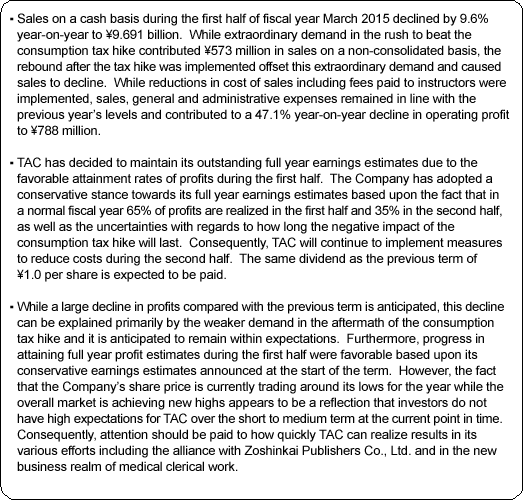 • Sales on a cash basis during the first half of fiscal year March 2015 declined by 9.6% year-on-year to ¥9.691 billion. While extraordinary demand in the rush to beat the consumption tax hike contributed ¥573 million in sales on a non-consolidated basis, the rebound after the tax hike was implemented offset this extraordinary demand and caused sales to decline. While reductions in cost of sales including fees paid to instructors were implemented, sales, general and administrative expenses remained in line with the previous year's levels and contributed to a 47.1% year-on-year decline in operating profit to ¥788 million.

• TAC has decided to maintain its outstanding full year earnings estimates due to the favorable attainment rates of profits during the first half. The Company has adopted a conservative stance towards its full year earnings estimates based upon the fact that in a normal fiscal year 65% of profits are realized in the first half and 35% in the second half, as well as the uncertainties with regards to how long the negative impact of the consumption tax hike will last. Consequently, TAC will continue to implement measures to reduce costs during the second half. The same dividend as the previous term of ¥1.0 per share is expected to be paid.

• While a large decline in profits compared with the previous term is anticipated, this decline can be explained primarily by the weaker demand in the aftermath of the consumption tax hike and it is anticipated to remain within expectations. Furthermore, progress in attaining full year profit estimates during the first half were favorable based upon its conservative earnings estimates announced at the start of the term. However, the fact that the Company's share price is currently trading around its lows for the year while the overall market is achieving new highs appears to be a reflection that investors do not have high expectations for TAC over the short to medium term at the current point in time. Consequently, attention should be paid to how quickly TAC can realize results in its various efforts including the alliance with Zoshinkai Publishers Co., Ltd. and in the new business realm of medical clerical work.